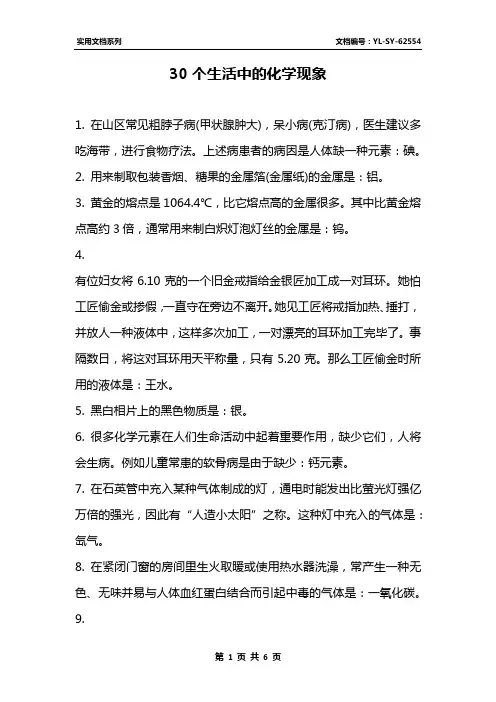 实用文档系列

文档编号：YL-SY-62554

30 个生活中的化学现象

1. 在山区常见粗脖子病(甲状腺肿大)，呆小病(克汀病)，医生建议多吃海带，进行食物疗法。上述病患者的病因是人体缺一种元素：碘。

2. 用来制取包装香烟、糖果的金属箔(金属纸)的金属是：铝。

3. 黄金的熔点是 1064.4℃，比它熔点高的金属很多。其中比黄金熔点高约 3 倍，通常用来制白炽灯泡灯丝的金属是：钨。

4.

有位妇女将 6.10 克的一个旧金戒指给金银匠加工成一对耳环。她怕工匠偷金或掺假，一直守在旁边不离开。她见工匠将戒指加热、捶打，并放人一种液体中，这样多次加工，一对漂亮的耳环加工完毕了。事隔数日，将这对耳环用天平称量，只有 5.20 克。那么工匠偷金时所用的液体是：王水。

5. 黑白相片上的黑色物质是：银。

6. 很多化学元素在人们生命活动中起着重要作用，缺少它们，人将会生病。例如儿童常患的软骨病是由于缺少：钙元素。

7. 在石英管中充入某种气体制成的灯，通电时能发出比萤光灯强亿万倍的强光，因此有“人造小太阳”之称。这种灯中充入的气体是：氙气。

8. 在紧闭门窗的房间里生火取暖或使用热水器洗澡，常产生一种无色、无味并易与人体血红蛋白结合而引起中毒的气体是：一氧化碳。

9.

第 1 页 共 6 页